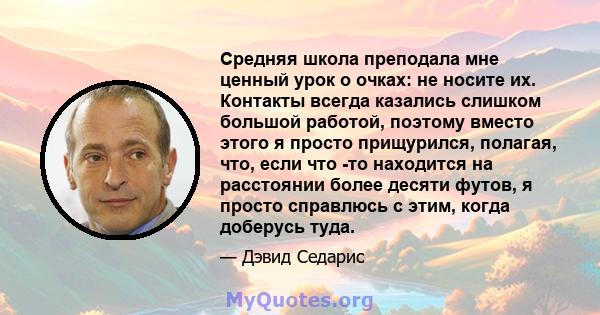 Средняя школа преподала мне ценный урок о очках: не носите их. Контакты всегда казались слишком большой работой, поэтому вместо этого я просто прищурился, полагая, что, если что -то находится на расстоянии более десяти футов, я просто справлюсь с этим, когда доберусь туда.

— Дэвид Седарис

MyQuotes.org